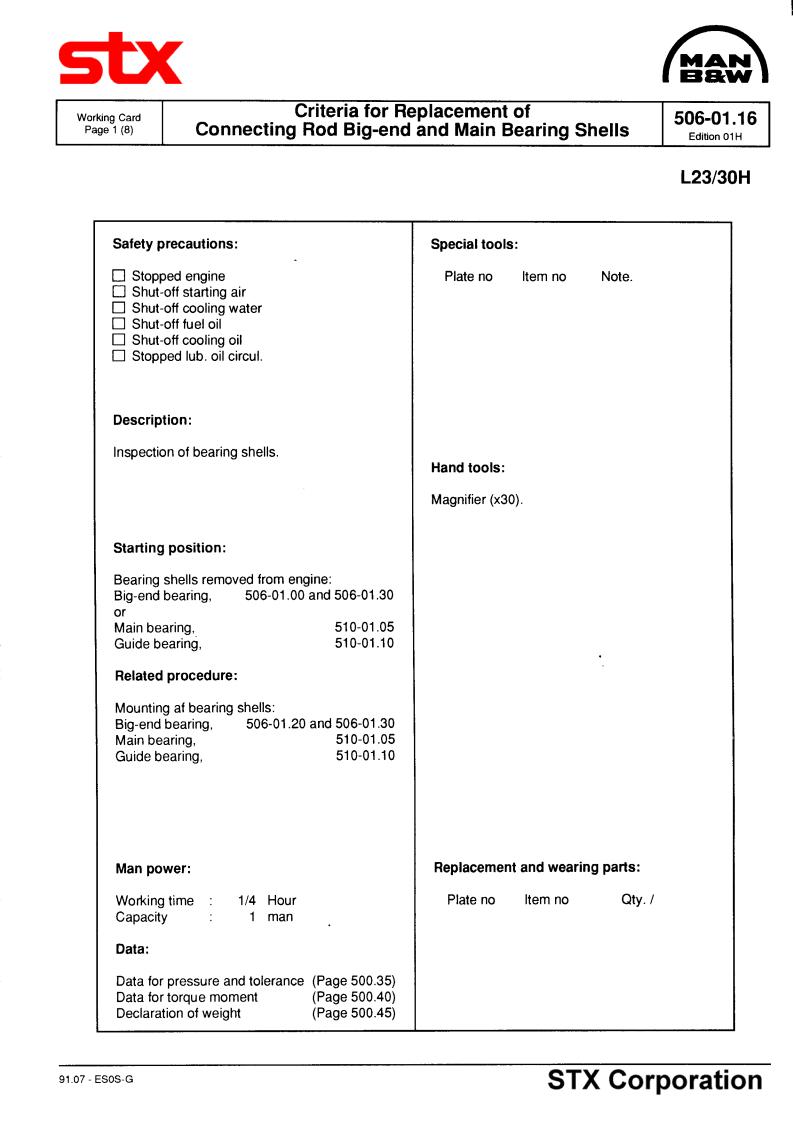 stx

MAN B&W

Working Card
Page 1 (8)

Criteria for Replacement of
Connecting Rod Big-end and Main Bearing Shells

506-01.16
Edition 01H

L23/30H

Safety precautions:

☐ Stopped engine
☐ Shut-off starting air
☐ Shut-off cooling water
☐ Shut-off fuel oil
☐ Shut-off cooling oil
☐ Stopped lub. oil circul.

Description:

Inspection of bearing shells.

Starting position:

Bearing shells removed from engine:
Big-end bearing, 506-01.00 and 506-01.30
or
Main bearing, 510-01.05
Guide bearing, 510-01.10

Related procedure:

Mounting af bearing shells:
Big-end bearing, 506-01.20 and 506-01.30
Main bearing, 510-01.05
Guide bearing, 510-01.10

Man power:

Working time : 1/4 Hour
Capacity : 1 man

Data:

Data for pressure and tolerance (Page 500.35)
Data for torque moment (Page 500.40)
Declaration of weight (Page 500.45)

Special tools:

Plate no Item no Note.

Hand tools:

Magnifier (x30).

Replacement and wearing parts:

Plate no Item no Qty. /

91.07 - ES0S-G

STX Corporation